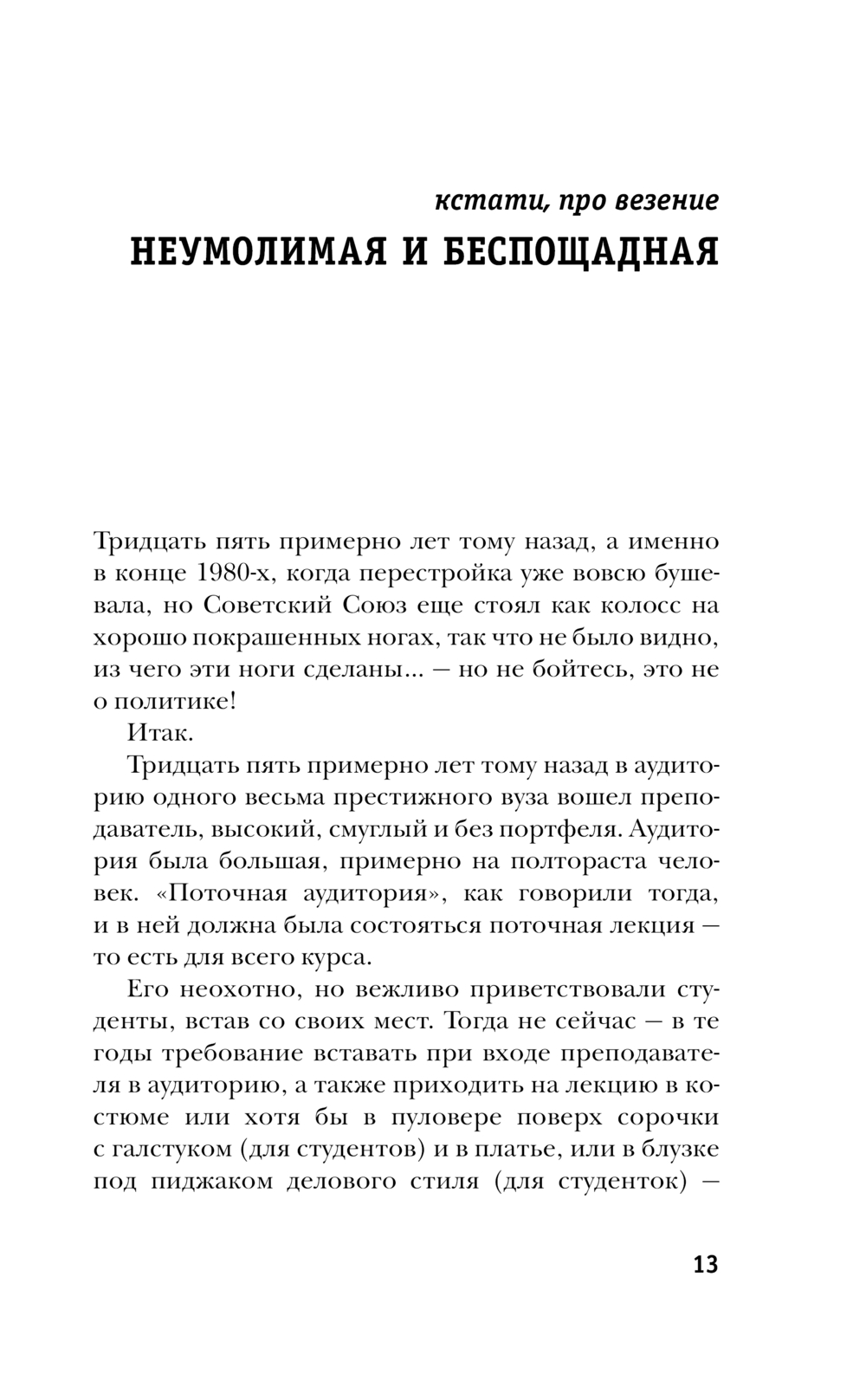 кстати, про везение

НЕУМОЛИМАЯ И БЕСПОЩАДНАЯ

Тридцать пять примерно лет тому назад, а именно в конце 1980-х, когда перестройка уже вовсю бушевала, но Советский Союз еще стоял как колосс на хорошо покрашенных ногах, так что не было видно, из чего эти ноги сделаны... — но не бойтесь, это не о политике!

Итак.

Тридцать пять примерно лет тому назад в аудиторию одного весьма престижного вуза вошел преподаватель, высокий, смуглый и без портфеля. Аудитория была большая, примерно на полтораста человек. «Поточная аудитория», как говорили тогда, и в ней должна была состояться поточная лекция — то есть для всего курса.

Его неохотно, но вежливо приветствовали студенты, встав со своих мест. Тогда не сейчас — в те годы требование вставать при входе преподавателя в аудиторию, а также приходить на лекцию в костюме или хотя бы в пуловере поверх сорочки с галстуком (для студентов) и в платье, или в блузке под пиджаком делового стиля (для студенток) —

13